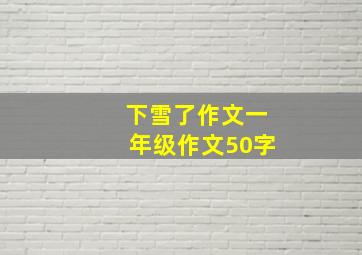 下雪了作文一年级作文50字